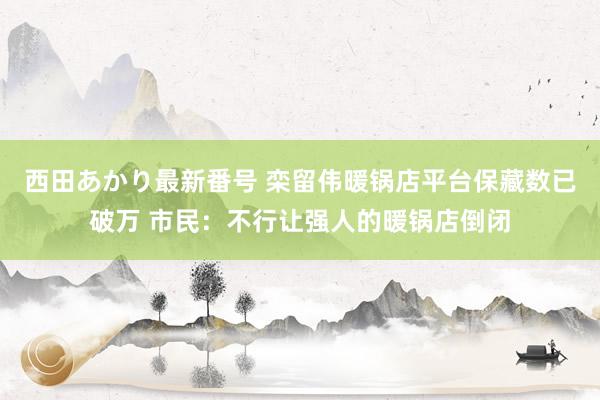 西田あかり最新番号 栾留伟暖锅店平台保藏数已破万 市民：不行让强人的暖锅店倒闭